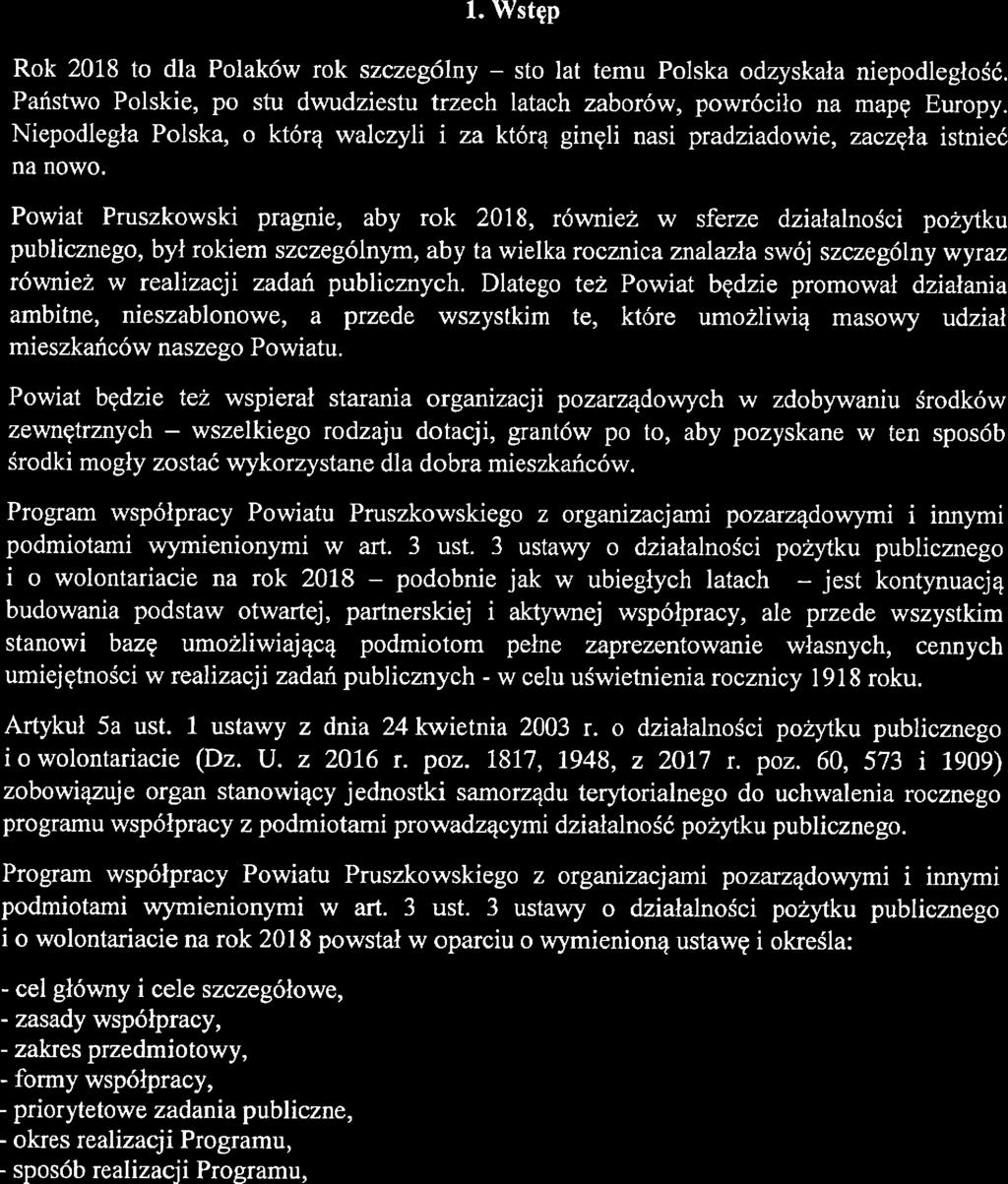 1. Wstęp

Rok 2018 to dla Polaków rok szczególny – sto lat temu Polska odzyskała niepodległość. Państwo Polskie, po stu dwudziestu trzech latach zaborów, powróciło na mapę Europy. Niepodległa Polska, o którą walczyli i za którą ginęli nasi pradziadowie, zaczęła istnieć na nowo.

Powiat Pruszkowski pragnie, aby rok 2018, również w sferze działalności pożytku publicznego, był rokiem szczególnym, aby ta wielka rocznica znalazła swój szczególny wyraz również w realizacji zadań publicznych. Dlatego też Powiat będzie promował działania ambitne, nieszablonowe, a przede wszystkim te, które umożliwią masowy udział mieszkańców naszego Powiatu.

Powiat będzie też wspierał starania organizacji pozarządowych w zdobywaniu środków zewnętrznych – wszelkiego rodzaju dotacji, grantów po to, aby pozyskane w ten sposób środki mogły zostać wykorzystane dla dobra mieszkańców.

Program współpracy Powiatu Pruszkowskiego z organizacjami pozarządowymi i innymi podmiotami wymienionymi w art. 3 ust. 3 ustawy o działalności pożytku publicznego i o wolontariacie na rok 2018 – podobnie jak w ubiegłych latach – jest kontynuacją budowania podstaw otwartej, partnerskiej i aktywnej współpracy, ale przede wszystkim stanowi bazę umożliwiającą podmiotom pełne zaprezentowanie własnych, cennych umiejętności w realizacji zadań publicznych - w celu uświetnienia rocznicy 1918 roku.

Artykuł 5a ust. 1 ustawy z dnia 24 kwietnia 2003 r. o działalności pożytku publicznego i o wolontariacie (Dz. U. z 2016 r. poz. 1817, 1948, z 2017 r. poz. 60, 573 i 1909) zobowiązuje organ stanowiący jednostki samorządu terytorialnego do uchwalenia rocznego programu współpracy z podmiotami prowadzącymi działalność pożytku publicznego.

Program współpracy Powiatu Pruszkowskiego z organizacjami pozarządowymi i innymi podmiotami wymienionymi w art. 3 ust. 3 ustawy o działalności pożytku publicznego i o wolontariacie na rok 2018 powstał w oparciu o wymienioną ustawę i określa:

- cel główny i cele szczegółowe,
- zasady współpracy,
- zakres przedmiotowy,
- formy współpracy,
- priorytetowe zadania publiczne,
- okres realizacji Programu,
- sposób realizacji Programu,